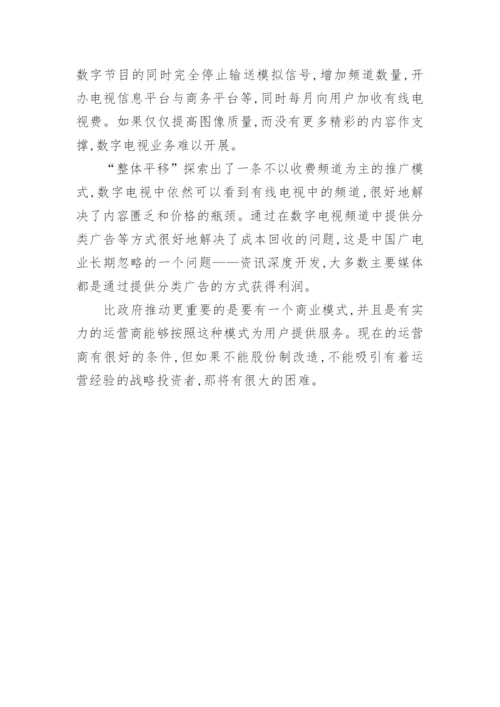 数字节目的同时完全停止输送模拟信号，增加频道数量，开办电视信息平台与商务平台等，同时每月向用户加收有线电视费。如果仅仅提高图像质量，而没有更多精彩的内容作支撑，数字电视业务难以开展。

“整体平移”探索出了一条不以收费频道为主的推广模式，数字电视中依然可以看到有线电视中的频道，很好地解决了内容匮乏和价格的瓶颈。通过在数字电视频道中提供分类广告等方式很好地解决了成本回收的问题，这是中国广电业长期忽略的一个问题——资讯深度开发，大多数主要媒体都是通过提供分类广告的方式获得利润。

比政府推动更重要的是要有一个商业模式，并且是有实力的运营商能够按照这种模式为用户提供服务。现在的运营商有很好的条件，但如果不能股份制改造，不能吸引有着运营经验的战略投资者，那将有很大的困难。